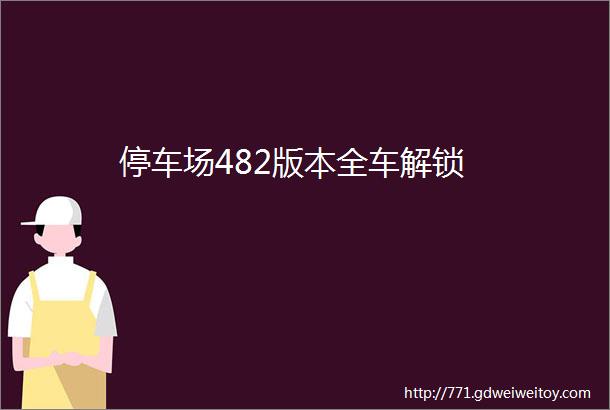 停车场482版本全车解锁

http://771.gdweiweitoy.com